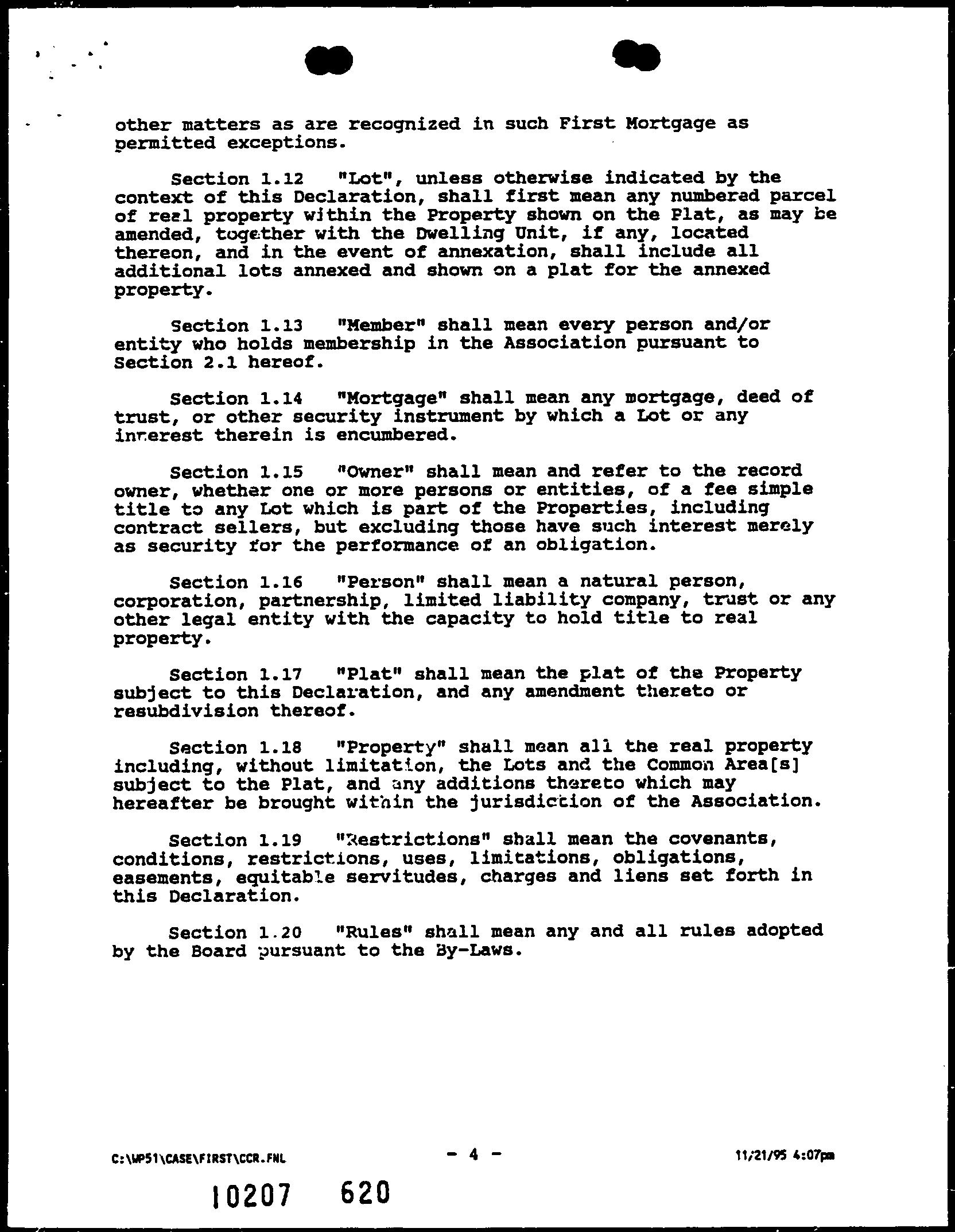 other matters as are recognized in such First Mortgage as permitted exceptions.

Section 1.12 "Lot", unless otherwise indicated by the context of this Declaration, shall first mean any numbered parcel of real property within the Property shown on the Plat, as may be amended, together with the Dwelling Unit, if any, located thereon, and in the event of annexation, shall include all additional lots annexed and shown on a plat for the annexed property.

Section 1.13 "Member" shall mean every person and/or entity who holds membership in the Association pursuant to Section 2.1 hereof.

Section 1.14 "Mortgage" shall mean any mortgage, deed of trust, or other security instrument by which a Lot or any interest therein is encumbered.

Section 1.15 "Owner" shall mean and refer to the record owner, whether one or more persons or entities, of a fee simple title to any Lot which is part of the Properties, including contract sellers, but excluding those have such interest merely as security for the performance of an obligation.

Section 1.16 "Person" shall mean a natural person, corporation, partnership, limited liability company, trust or any other legal entity with the capacity to hold title to real property.

Section 1.17 "Plat" shall mean the plat of the Property subject to this Declaration, and any amendment thereto or resubdivision thereof.

Section 1.18 "Property" shall mean all the real property including, without limitation, the Lots and the Common Area[s] subject to the Plat, and any additions thereto which may hereafter be brought within the jurisdiction of the Association.

Section 1.19 "Restrictions" shall mean the covenants, conditions, restrictions, uses, limitations, obligations, easements, equitable servitudes, charges and liens set forth in this Declaration.

Section 1.20 "Rules" shall mean any and all rules adopted by the Board pursuant to the By-Laws.

C:\WP51\CASE\FIRST\CCR.FNL - 4 - 11/21/95 4:07pm

10207 620